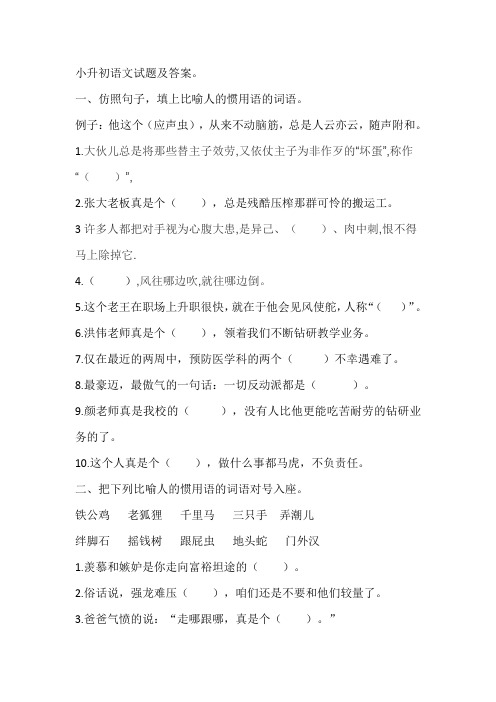 小升初语文试题及答案。

一、仿照句子，填上比喻人的惯用语的词语。

例子：他这个（应声虫），从来不动脑筋，总是人云亦云，随声附和。

1.大伙儿总是将那些替主子效劳,又依仗主子为非作歹的“坏蛋”,称作“（　　）”,

2.张大老板真是个（　　），总是残酷压榨那群可怜的搬运工。

3 许多人都把对手视为心腹大患,是异己、（　　）、肉中刺,恨不得马上除掉它.

4.（　　）,风往哪边吹,就往哪边倒。

5.这个老王在职场上升职很快，就在于他会见风使舵，人称“（　　）”。

6.洪伟老师真是个（　　），领着我们不断钻研教学业务。

7.仅在最近的两周中，预防医学科的两个（　　）不幸遇难了。

8.最豪迈，最傲气的一句话：一切反动派都是（　　）。

9.颜老师真是我校的（　　），没有人比他更能吃苦耐劳的钻研业务的了。

10.这个人真是个（　　），做什么事都马虎，不负责任。

二、把下列比喻人的惯用语的词语对号入座。

铁公鸡　老狐狸　千里马　三只手　弄潮儿

绊脚石　摇钱树　跟屁虫　地头蛇　门外汉

1.羡慕和嫉妒是你走向富裕坦途的（　　）。

2.俗话说，强龙难压（　　），咱们还是不要和他们较量了。

3.爸爸气愤的说：“走哪跟哪，真是个（　　）。”